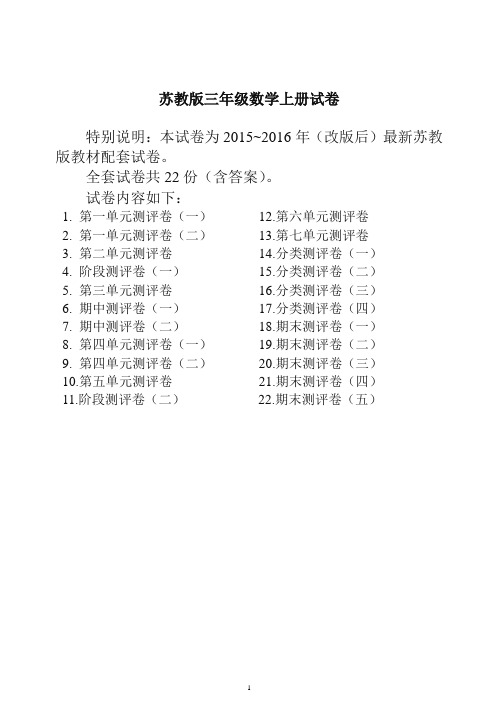 苏教版三年级数学上册试卷

特别说明：本试卷为 2015~2016 年（改版后）最新苏教版教材配套试卷。

全套试卷共 22 份（含答案）。

试卷内容如下：

1. 第一单元测评卷（一）
2. 第一单元测评卷（二）
3. 第二单元测评卷
4. 阶段测评卷（一）
5. 第三单元测评卷
6. 期中测评卷（一）
7. 期中测评卷（二）
8. 第四单元测评卷（一）
9. 第四单元测评卷（二）
10.第五单元测评卷
11.阶段测评卷（二）

12.第六单元测评卷
13.第七单元测评卷
14.分类测评卷（一）
15.分类测评卷（二）
16.分类测评卷（三）
17.分类测评卷（四）
18.期末测评卷（一）
19.期末测评卷（二）
20.期末测评卷（三）
21.期末测评卷（四）
22.期末测评卷（五）

1